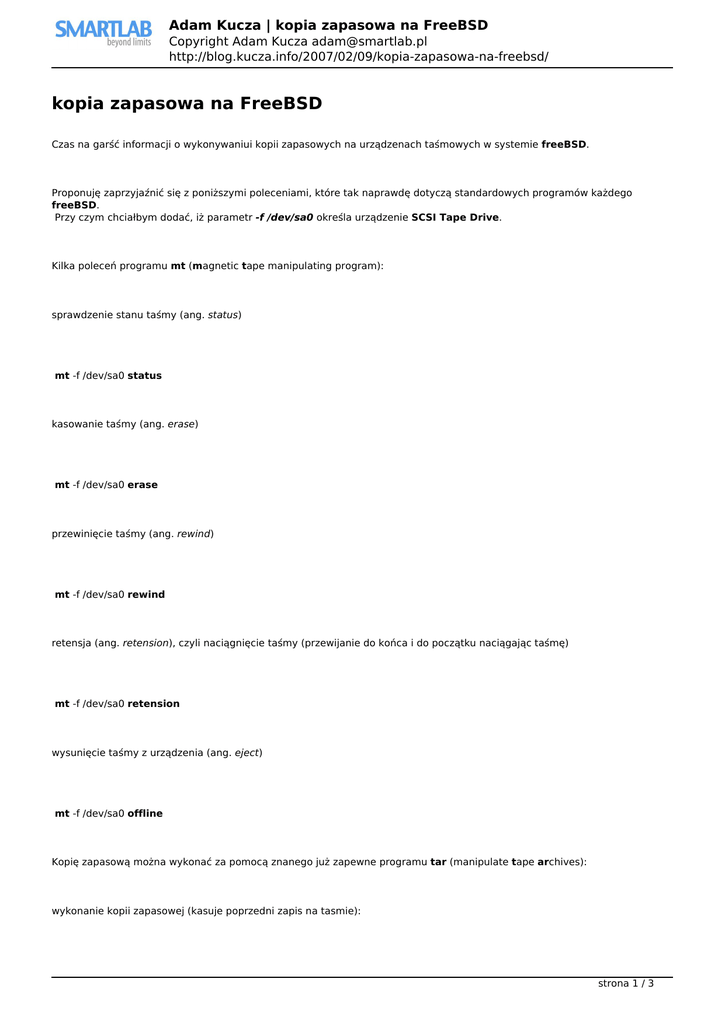 SMARTLAB beyond limits

Adam Kucza | kopia zapasowa na FreeBSD
Copyright Adam Kucza adam@smartlab.pl
http://blog.kucza.info/2007/02/09/kopia-zapasowa-na-freebsd/

kopia zapasowa na FreeBSD

Czas na garść informacji o wykonywaniui kopii zapasowych na urządzenach taśmowych w systemie freeBSD.

Proponuję zaprzyjaźnić się z poniższymi poleceniami, które tak naprawdę dotyczą standardowych programów każdego freeBSD.
Przy czym chciałbym dodać, iż parametr -f /dev/sa0 określa urządzenie SCSI Tape Drive.

Kilka poleceń programu mt (magnetic tape manipulating program):

sprawdzenie stanu taśmy (ang. status)

mt -f /dev/sa0 status

kasowanie taśmy (ang. erase)

mt -f /dev/sa0 erase

przewinięcie taśmy (ang. rewind)

mt -f /dev/sa0 rewind

retensja (ang. retension), czyli naciągnięcie taśmy (przewijanie do końca i do początku naciągając taśmę)

mt -f /dev/sa0 retension

wysunięcie taśmy z urządzenia (ang. eject)

mt -f /dev/sa0 offline

Kopię zapasową można wykonać za pomocą znanego już zapewne programu tar (manipulate tape archives):

wykonanie kopii zapasowej (kasuje poprzedni zapis na tasmie):

strona 1 / 3